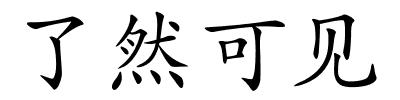 了然可见